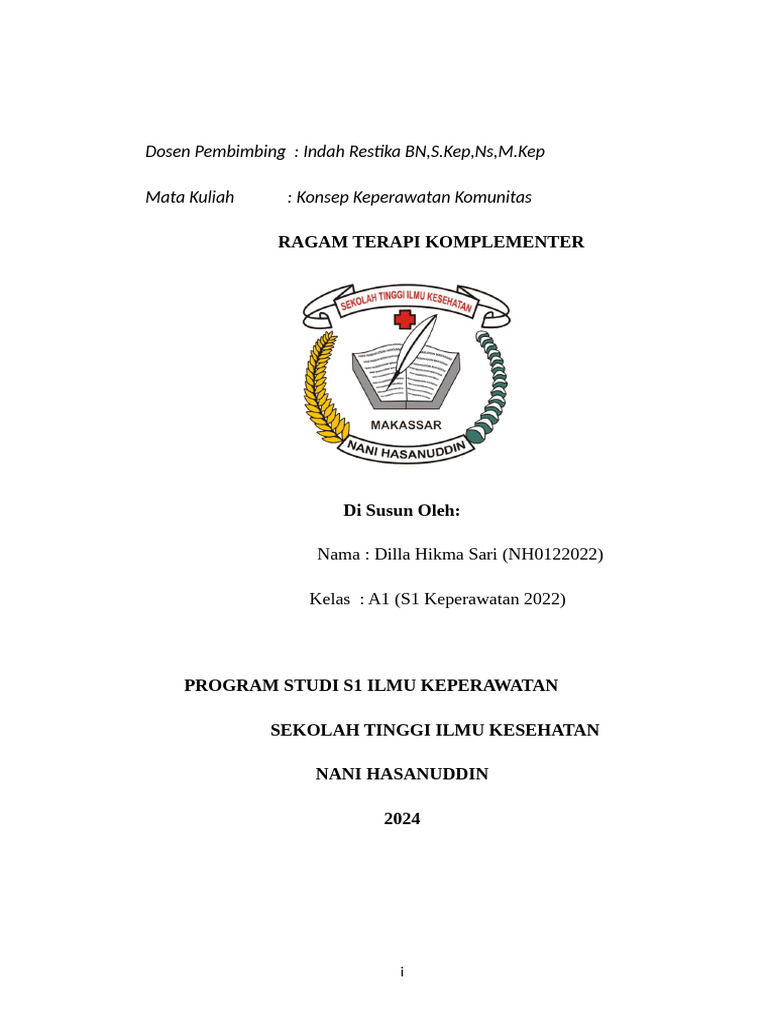 Dosen Pembimbing : Indah Restika BN,S.Kep,Ns,M.Kep

Mata Kuliah : Konsep Keperawatan Komunitas

RAGAM TERAPI KOMPLEMENTER

SEKOLAH TINGGI ILMU KESEHATAN

MAKASSAR

NANI HASANUDDIN

Di Susun Oleh:

Nama : Dilla Hikma Sari (NH0122022)

Kelas : A1 (S1 Keperawatan 2022)

PROGRAM STUDI S1 ILMU KEPERAWATAN

SEKOLAH TINGGI ILMU KESEHATAN

NANI HASANUDDIN

2024

i